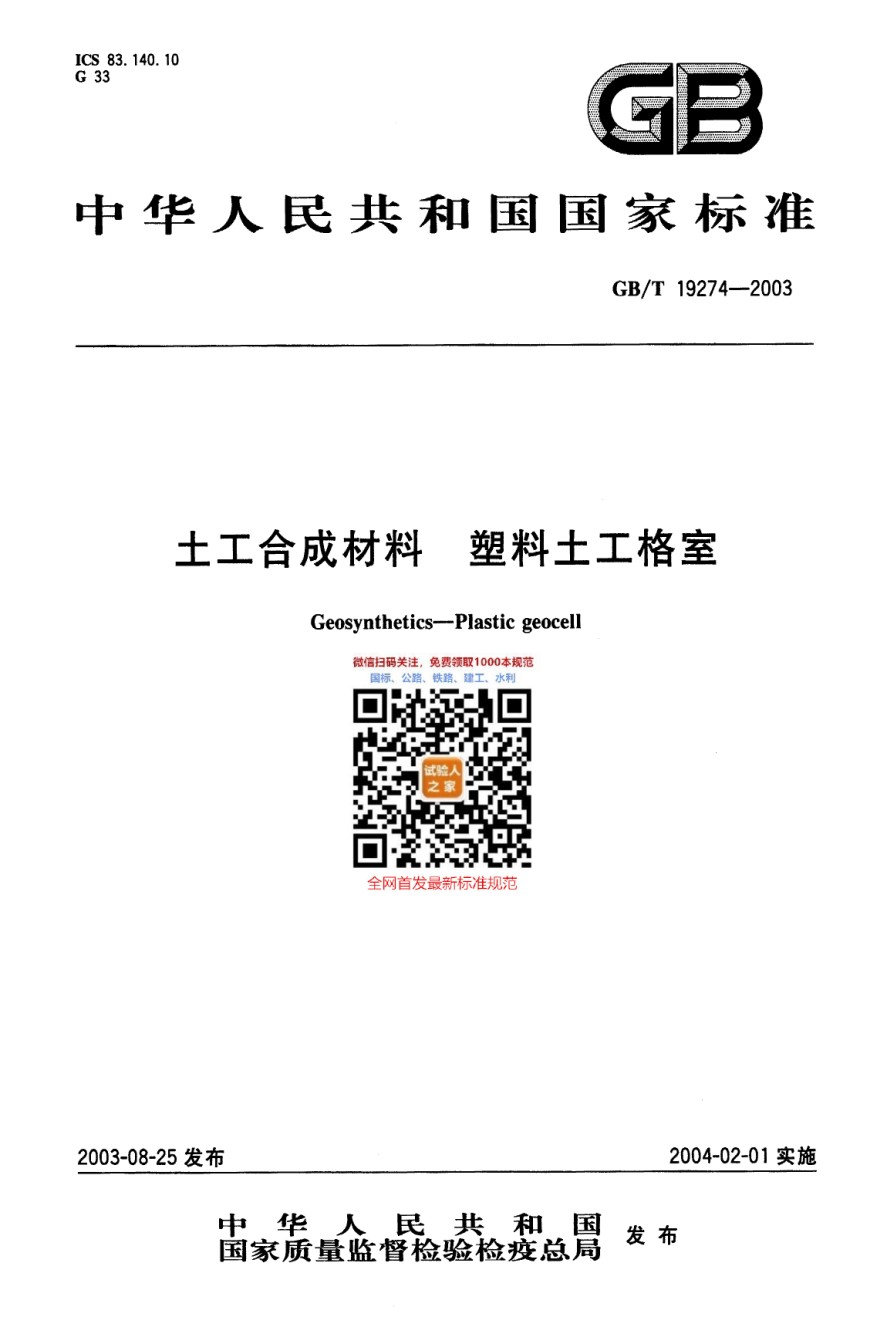 ICS 83.140.10
G 33

GB

中华人民共和国国家标准

GB/T 19274—2003

土工合成材料　塑料土工格室

Geosynthetics—Plastic geocell

微信扫码关注，免费领取1000本规范
国标、公路、铁路、建工、水利

试验人之家

全网首发最新标准规范

2003-08-25 发布

2004-02-01 实施

中华人民共和国
国家质量监督检验检疫总局 发布